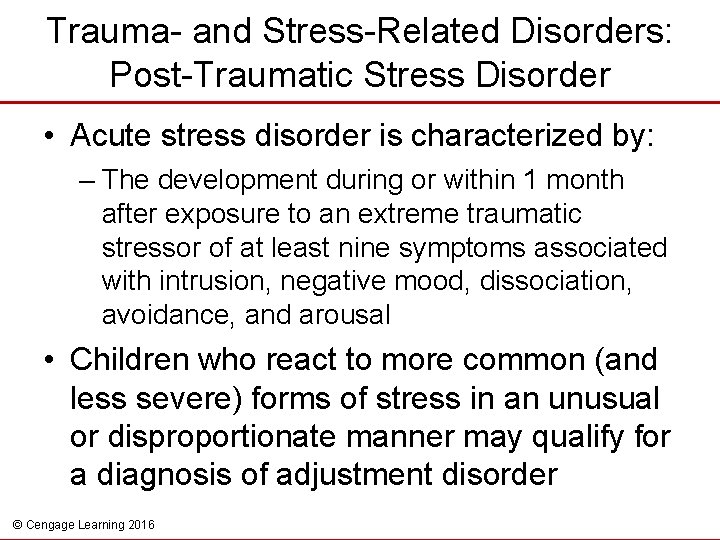 Trauma- and Stress-Related Disorders: Post-Traumatic Stress Disorder

• Acute stress disorder is characterized by:

– The development during or within 1 month after exposure to an extreme traumatic stressor of at least nine symptoms associated with intrusion, negative mood, dissociation, avoidance, and arousal

• Children who react to more common (and less severe) forms of stress in an unusual or disproportionate manner may qualify for a diagnosis of adjustment disorder

© Cengage Learning 2016